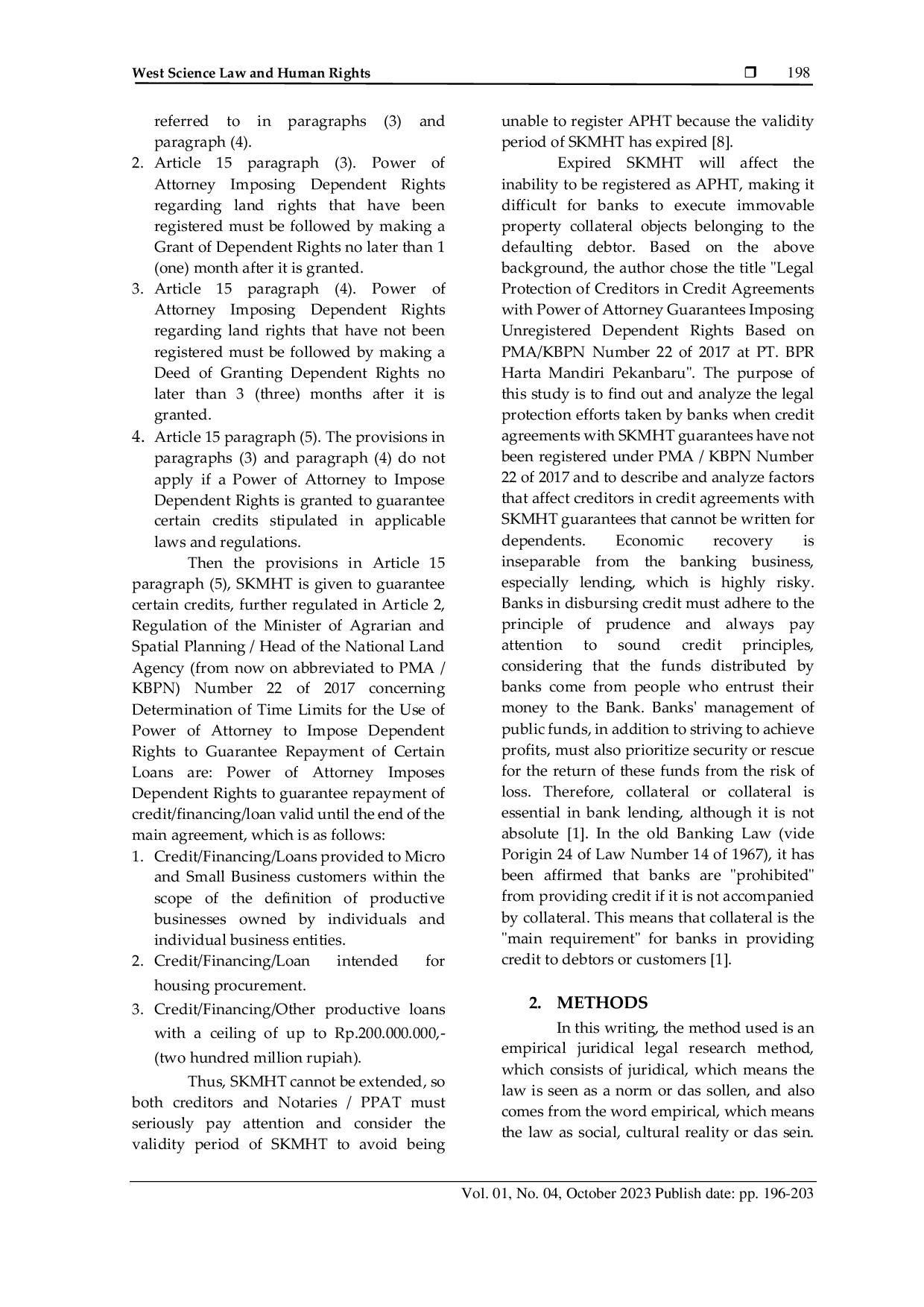 West Science Law and Human Rights ❒ 198

referred to in paragraphs (3) and paragraph (4).
2. Article 15 paragraph (3). Power of Attorney Imposing Dependent Rights regarding land rights that have been registered must be followed by making a Grant of Dependent Rights no later than 1 (one) month after it is granted.
3. Article 15 paragraph (4). Power of Attorney Imposing Dependent Rights regarding land rights that have not been registered must be followed by making a Deed of Granting Dependent Rights no later than 3 (three) months after it is granted.
4. Article 15 paragraph (5). The provisions in paragraphs (3) and paragraph (4) do not apply if a Power of Attorney to Impose Dependent Rights is granted to guarantee certain credits stipulated in applicable laws and regulations.

Then the provisions in Article 15 paragraph (5), SKMHT is given to guarantee certain credits, further regulated in Article 2, Regulation of the Minister of Agrarian and Spatial Planning / Head of the National Land Agency (from now on abbreviated to PMA / KBPN) Number 22 of 2017 concerning Determination of Time Limits for the Use of Power of Attorney to Impose Dependent Rights to Guarantee Repayment of Certain Loans are: Power of Attorney Imposes Dependent Rights to guarantee repayment of credit/financing/loan valid until the end of the main agreement, which is as follows:
1. Credit/Financing/Loans provided to Micro and Small Business customers within the scope of the definition of productive businesses owned by individuals and individual business entities.
2. Credit/Financing/Loan intended for housing procurement.
3. Credit/Financing/Other productive loans with a ceiling of up to Rp.200.000.000,- (two hundred million rupiah).

Thus, SKMHT cannot be extended, so both creditors and Notaries / PPAT must seriously pay attention and consider the validity period of SKMHT to avoid being unable to register APHT because the validity period of SKMHT has expired [8].

Expired SKMHT will affect the inability to be registered as APHT, making it difficult for banks to execute immovable property collateral objects belonging to the defaulting debtor. Based on the above background, the author chose the title "Legal Protection of Creditors in Credit Agreements with Power of Attorney Guarantees Imposing Unregistered Dependent Rights Based on PMA/KBPN Number 22 of 2017 at PT. BPR Harta Mandiri Pekanbaru". The purpose of this study is to find out and analyze the legal protection efforts taken by banks when credit agreements with SKMHT guarantees have not been registered under PMA / KBPN Number 22 of 2017 and to describe and analyze factors that affect creditors in credit agreements with SKMHT guarantees that cannot be written for dependents. Economic recovery is inseparable from the banking business, especially lending, which is highly risky. Banks in disbursing credit must adhere to the principle of prudence and always pay attention to sound credit principles, considering that the funds distributed by banks come from people who entrust their money to the Bank. Banks' management of public funds, in addition to striving to achieve profits, must also prioritize security or rescue for the return of these funds from the risk of loss. Therefore, collateral or collateral is essential in bank lending, although it is not absolute [1]. In the old Banking Law (vide Porigin 24 of Law Number 14 of 1967), it has been affirmed that banks are "prohibited" from providing credit if it is not accompanied by collateral. This means that collateral is the "main requirement" for banks in providing credit to debtors or customers [1].

2. METHODS
In this writing, the method used is an empirical juridical legal research method, which consists of juridical, which means the law is seen as a norm or das sollen, and also comes from the word empirical, which means the law as social, cultural reality or das sein.

Vol. 01, No. 04, October 2023 Publish date: pp. 196-203